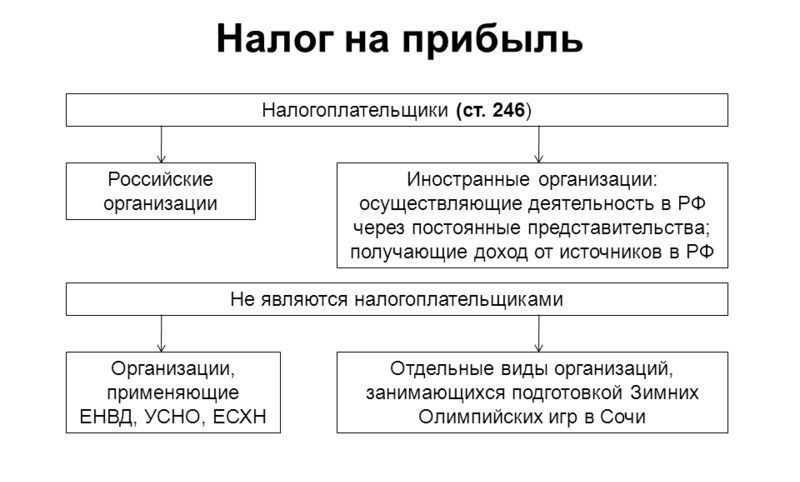 Налог на прибыль

Налогоплательщики (ст. 246)

Российские организации

Иностранные организации: осуществляющие деятельность в РФ через постоянные представительства; получающие доход от источников в РФ

Не являются налогоплательщиками

Организации, применяющие ЕНВД, УСНО, ЕСХН

Отдельные виды организаций, занимающихся подготовкой Зимних Олимпийских игр в Сочи